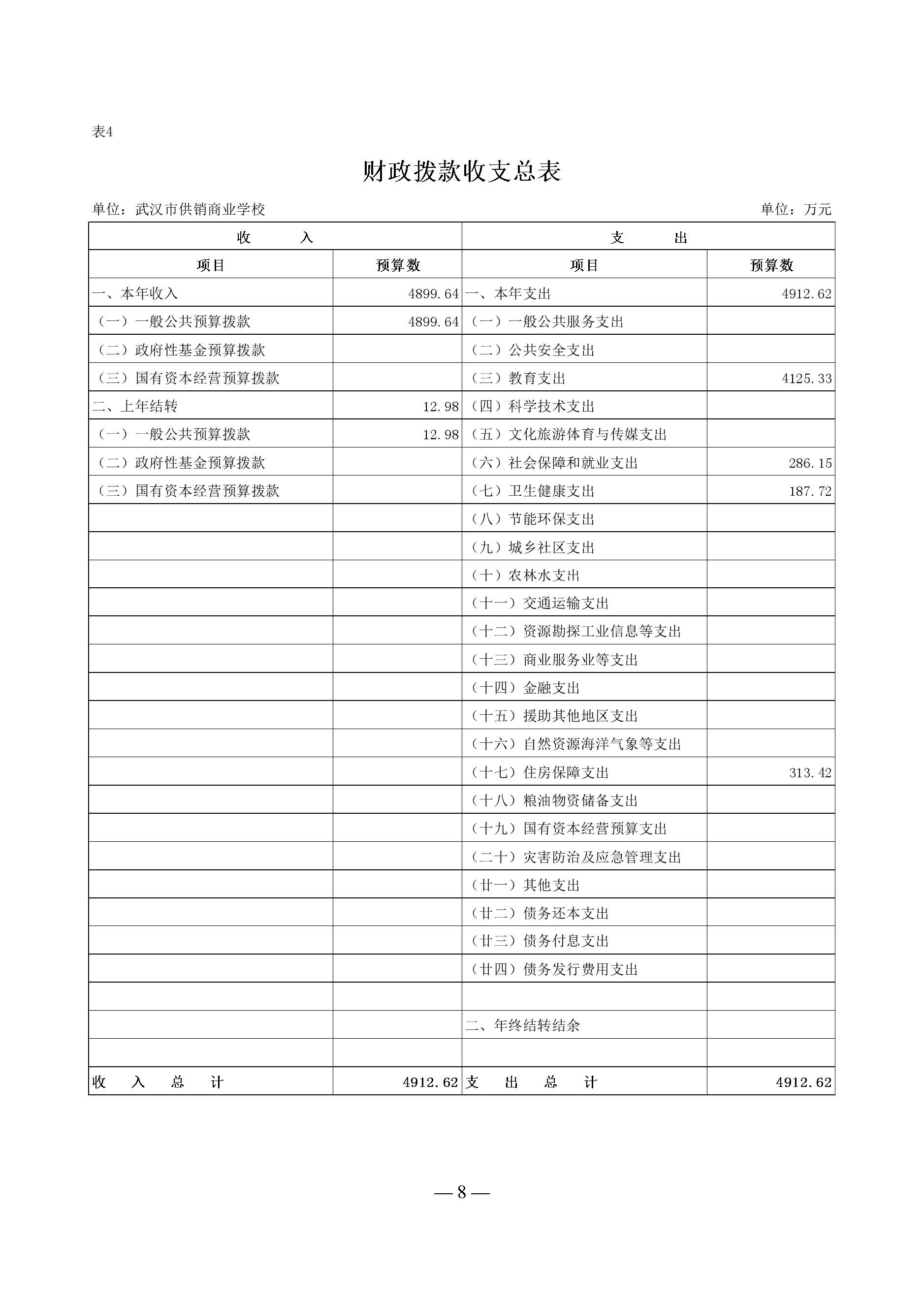 表4

财政拨款收支总表

单位：武汉市供销商业学校　　单位：万元

| 收　　入 | | 支　　出 | |
|---|---|---|---|
| 项目 | 预算数 | 项目 | 预算数 |
| 一、本年收入 | 4899.64 | 一、本年支出 | 4912.62 |
| （一）一般公共预算拨款 | 4899.64 | （一）一般公共服务支出 | |
| （二）政府性基金预算拨款 | | （二）公共安全支出 | |
| （三）国有资本经营预算拨款 | | （三）教育支出 | 4125.33 |
| 二、上年结转 | 12.98 | （四）科学技术支出 | |
| （一）一般公共预算拨款 | 12.98 | （五）文化旅游体育与传媒支出 | |
| （二）政府性基金预算拨款 | | （六）社会保障和就业支出 | 286.15 |
| （三）国有资本经营预算拨款 | | （七）卫生健康支出 | 187.72 |
| | | （八）节能环保支出 | |
| | | （九）城乡社区支出 | |
| | | （十）农林水支出 | |
| | | （十一）交通运输支出 | |
| | | （十二）资源勘探工业信息等支出 | |
| | | （十三）商业服务业等支出 | |
| | | （十四）金融支出 | |
| | | （十五）援助其他地区支出 | |
| | | （十六）自然资源海洋气象等支出 | |
| | | （十七）住房保障支出 | 313.42 |
| | | （十八）粮油物资储备支出 | |
| | | （十九）国有资本经营预算支出 | |
| | | （二十）灾害防治及应急管理支出 | |
| | | （廿一）其他支出 | |
| | | （廿二）债务还本支出 | |
| | | （廿三）债务付息支出 | |
| | | （廿四）债务发行费用支出 | |
| | | | |
| | | 二、年终结转结余 | |
| | | | |
| 收　入　总　计 | 4912.62 | 支　出　总　计 | 4912.62 |

— 8 —